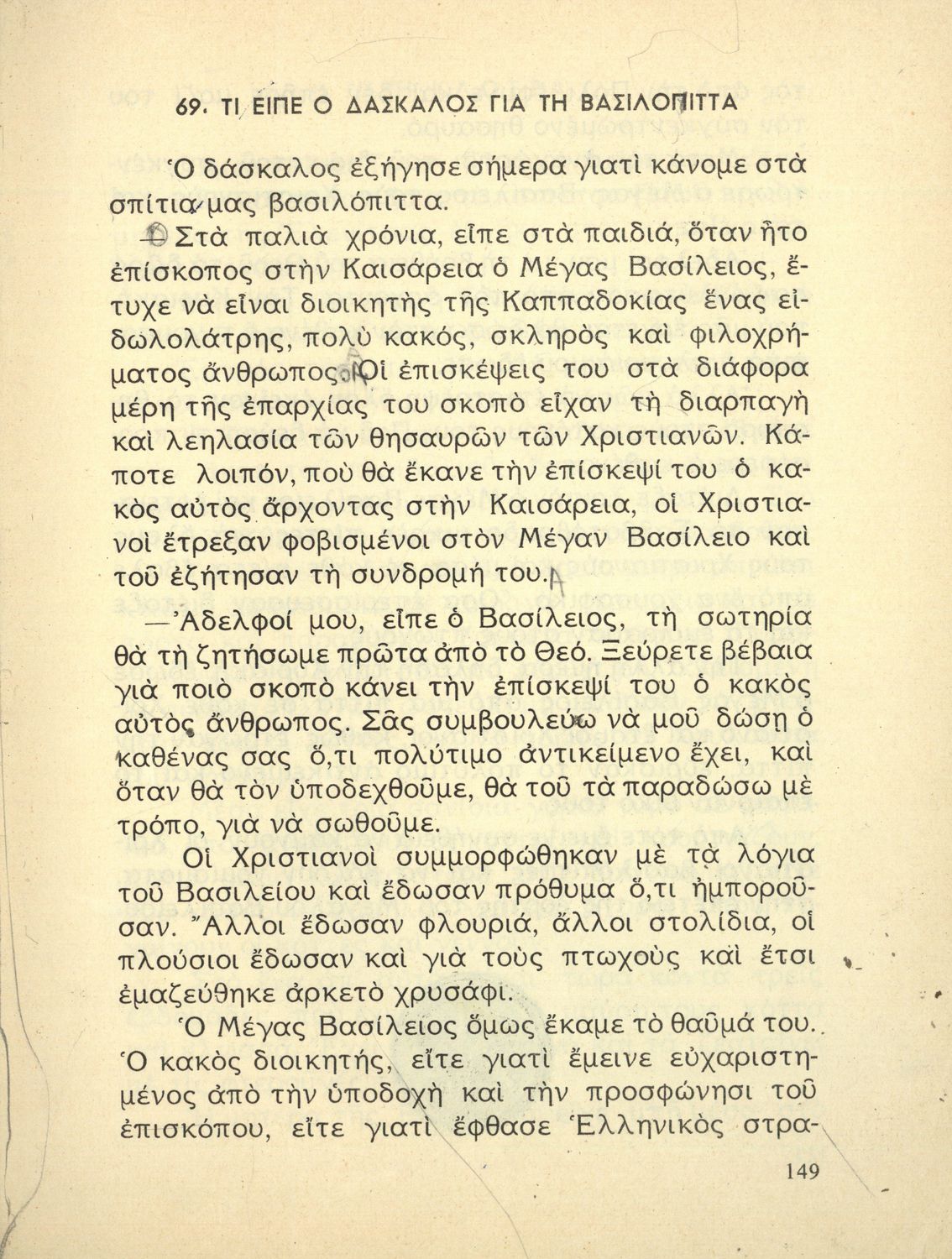 69. ΤΙ ΕΙΠΕ Ο ΔΑΣΚΑΛΟΣ ΓΙΑ ΤΗ ΒΑΣΙΛΟΠΙΤΤΑ

Ὁ δάσκαλος ἐξήγησε σήμερα γιατὶ κάνομε στὰ σπίτια μας βασιλόπιττα.

Στὰ παλιὰ χρόνια, εἶπε στὰ παιδιά, ὅταν ἦτο ἐπίσκοπος στὴν Καισάρεια ὁ Μέγας Βασίλειος, ἔτυχε νὰ εἶναι διοικητὴς τῆς Καππαδοκίας ἕνας εἰδωλολάτρης, πολὺ κακός, σκληρὸς καὶ φιλοχρήματος ἄνθρωπος. Οἱ ἐπισκέψεις του στὰ διάφορα μέρη τῆς ἐπαρχίας του σκοπὸ εἶχαν τὴ διαρπαγὴ καὶ λεηλασία τῶν θησαυρῶν τῶν Χριστιανῶν. Κάποτε λοιπόν, ποὺ θὰ ἔκανε τὴν ἐπίσκεψί του ὁ κακὸς αὐτὸς ἄρχοντας στὴν Καισάρεια, οἱ Χριστιανοὶ ἔτρεξαν φοβισμένοι στὸν Μέγαν Βασίλειο καὶ τοῦ ἐζήτησαν τὴ συνδρομή του.

—Ἀδελφοί μου, εἶπε ὁ Βασίλειος, τὴ σωτηρία θὰ τὴ ζητήσωμε πρῶτα ἀπὸ τὸ Θεό. Ξεύρετε βέβαια γιὰ ποιὸ σκοπὸ κάνει τὴν ἐπίσκεψί του ὁ κακὸς αὐτὸς ἄνθρωπος. Σᾶς συμβουλεύω νὰ μοῦ δώσῃ ὁ καθένας σας ὅ,τι πολύτιμο ἀντικείμενο ἔχει, καὶ ὅταν θὰ τὸν ὑποδεχθοῦμε, θὰ τοῦ τὰ παραδώσω μὲ τρόπο, γιὰ νὰ σωθοῦμε.

Οἱ Χριστιανοὶ συμμορφώθηκαν μὲ τὰ λόγια τοῦ Βασιλείου καὶ ἔδωσαν πρόθυμα ὅ,τι ἠμποροῦσαν. Ἄλλοι ἔδωσαν φλουριά, ἄλλοι στολίδια, οἱ πλούσιοι ἔδωσαν καὶ γιὰ τοὺς πτωχοὺς καὶ ἔτσι ἐμαζεύθηκε ἀρκετὸ χρυσάφι.

Ὁ Μέγας Βασίλειος ὅμως ἔκαμε τὸ θαῦμά του. Ὁ κακὸς διοικητής, εἴτε γιατὶ ἔμεινε εὐχαριστημένος ἀπὸ τὴν ὑποδοχὴ καὶ τὴν προσφώνησι τοῦ ἐπισκόπου, εἴτε γιατὶ ἔφθασε Ἑλληνικὸς στρα-

149